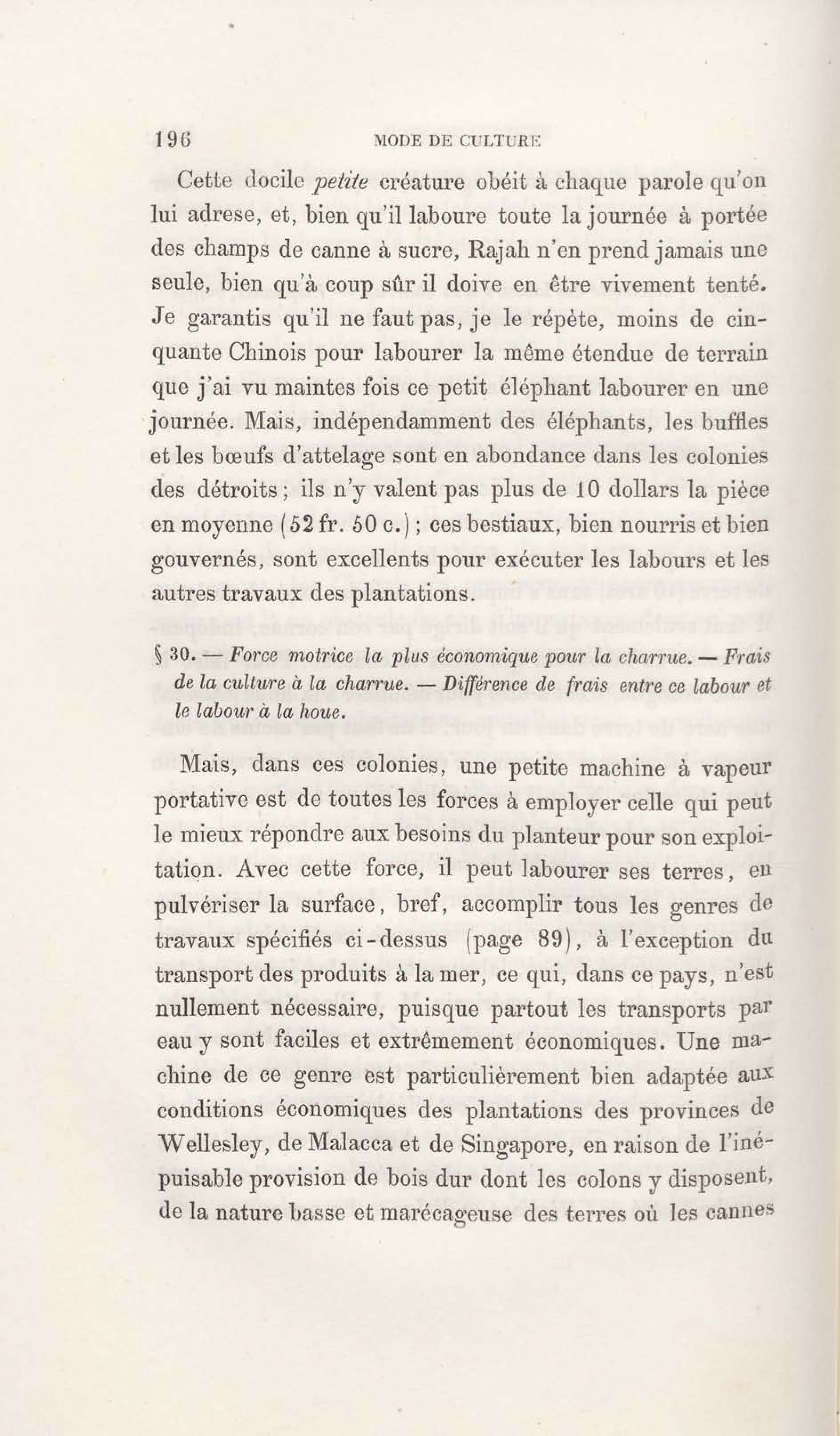 196 MODE DE CULTURE

Cette docile *petite* créature obéit à chaque parole qu'on lui adrese, et, bien qu'il laboure toute la journée à portée des champs de canne à sucre, Rajah n'en prend jamais une seule, bien qu'à coup sûr il doive en être vivement tenté. Je garantis qu'il ne faut pas, je le répète, moins de cinquante Chinois pour labourer la même étendue de terrain que j'ai vu maintes fois ce petit éléphant labourer en une journée. Mais, indépendamment des éléphants, les buffles et les bœufs d'attelage sont en abondance dans les colonies des détroits ; ils n'y valent pas plus de 10 dollars la pièce en moyenne (52 fr. 50 c.) ; ces bestiaux, bien nourris et bien gouvernés, sont excellents pour exécuter les labours et les autres travaux des plantations.

§ 30. — *Force motrice la plus économique pour la charrue. — Frais de la culture à la charrue. — Différence de frais entre ce labour et le labour à la houe.*

Mais, dans ces colonies, une petite machine à vapeur portative est de toutes les forces à employer celle qui peut le mieux répondre aux besoins du planteur pour son exploitation. Avec cette force, il peut labourer ses terres, en pulvériser la surface, bref, accomplir tous les genres de travaux spécifiés ci-dessus (page 89), à l'exception du transport des produits à la mer, ce qui, dans ce pays, n'est nullement nécessaire, puisque partout les transports par eau y sont faciles et extrêmement économiques. Une machine de ce genre est particulièrement bien adaptée aux conditions économiques des plantations des provinces de Wellesley, de Malacca et de Singapore, en raison de l'inépuisable provision de bois dur dont les colons y disposent, de la nature basse et marécageuse des terres où les cannes